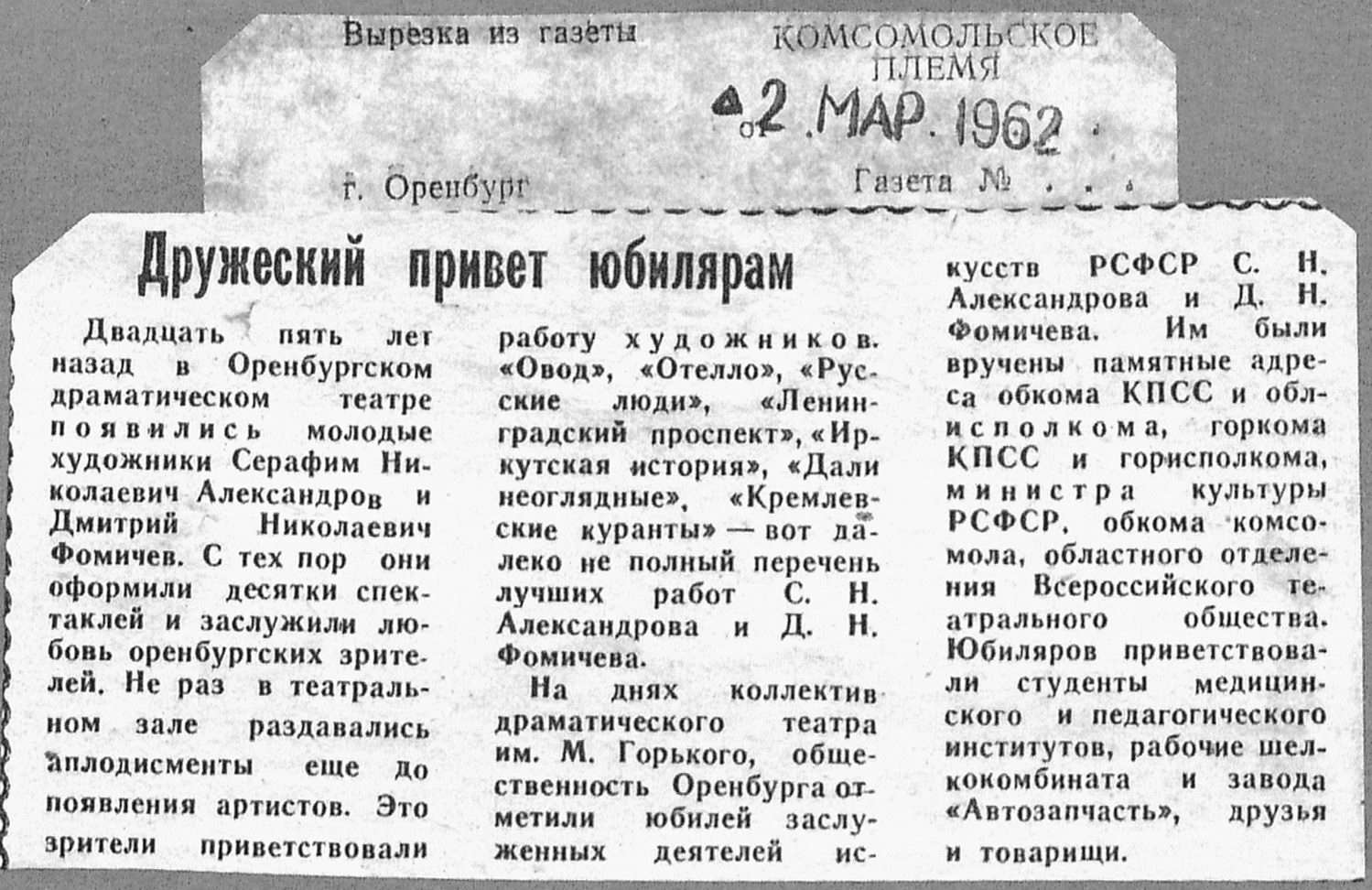 Вырезка из газеты КОМСОМОЛЬСКОЕ ПЛЕМЯ

от 2 МАР. 1962

г. Оренбург Газета № . . .

Дружеский привет юбилярам

Двадцать пять лет назад в Оренбургском драматическом театре появились молодые художники Серафим Николаевич Александров и Дмитрий Николаевич Фомичев. С тех пор они оформили десятки спектаклей и заслужили любовь оренбургских зрителей. Не раз в театральном зале раздавались аплодисменты еще до появления артистов. Это зрители приветствовали работу художников. «Овод», «Отелло», «Русские люди», «Ленинградский проспект», «Иркутская история», «Дали неоглядные», «Кремлевские куранты» — вот далеко не полный перечень лучших работ С. Н. Александрова и Д. Н. Фомичева.

На днях коллектив драматического театра им. М. Горького, общественность Оренбурга отметили юбилей заслуженных деятелей искусств РСФСР С. Н. Александрова и Д. Н. Фомичева. Им были вручены памятные адреса обкома КПСС и облисполкома, горкома КПСС и горисполкома, министра культуры РСФСР, обкома комсомола, областного отделения Всероссийского театрального общества. Юбиляров приветствовали студенты медицинского и педагогического институтов, рабочие шелкокомбината и завода «Автозапчасть», друзья и товарищи.